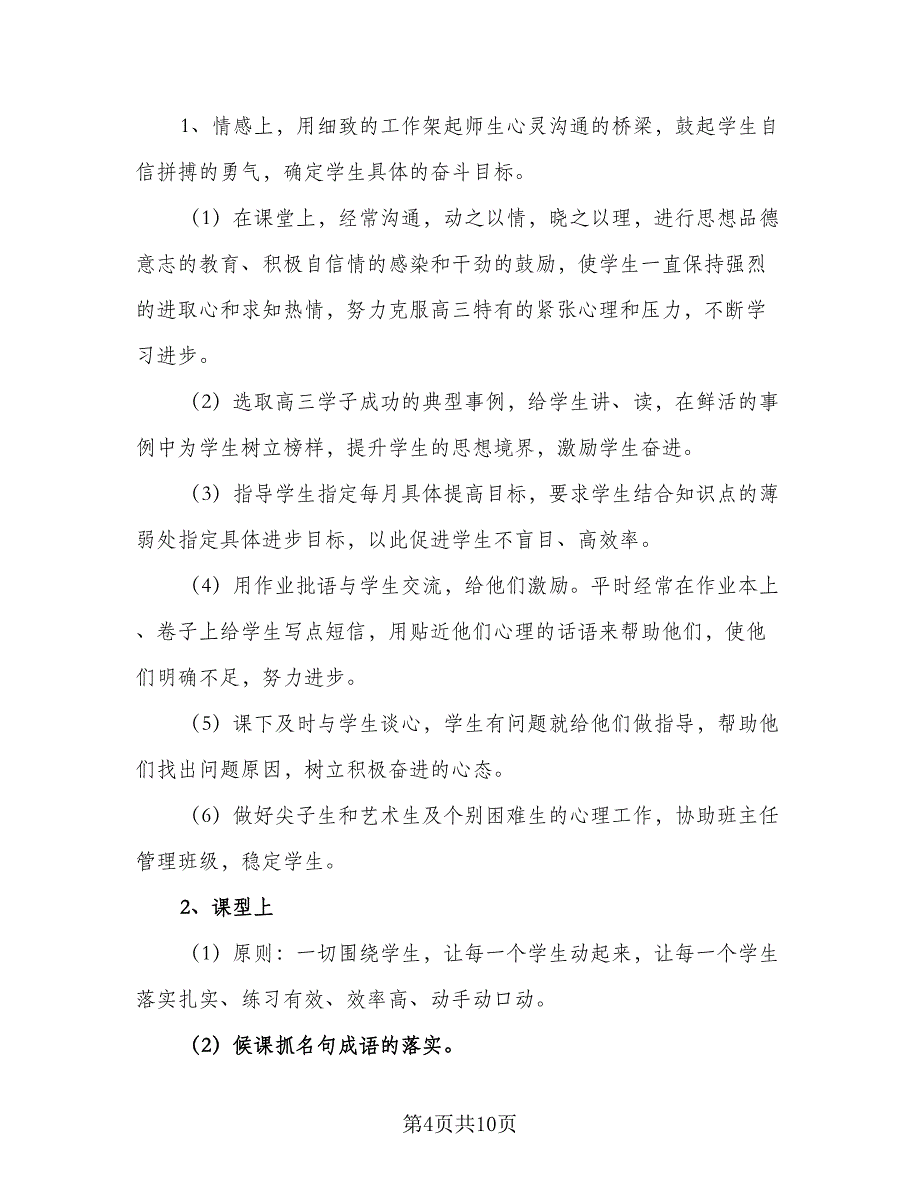 1、情感上，用细致的工作架起师生心灵沟通的桥梁，鼓起学生自信拼搏的勇气，确定学生具体的奋斗目标。

（1）在课堂上，经常沟通，动之以情，晓之以理，进行思想品德意志的教育、积极自信情的感染和干劲的鼓励，使学生一直保持强烈的进取心和求知热情，努力克服高三特有的紧张心理和压力，不断学习进步。

（2）选取高三学子成功的典型事例，给学生讲、读，在鲜活的事例中为学生树立榜样，提升学生的思想境界，激励学生奋进。

（3）指导学生指定每月具体提高目标，要求学生结合知识点的薄弱处指定具体进步目标，以此促进学生不盲目、高效率。

（4）用作业批语与学生交流，给他们激励。平时经常在作业本上、卷子上给学生写点短信，用贴近他们心理的话语来帮助他们，使他们明确不足，努力进步。

（5）课下及时与学生谈心，学生有问题就给他们做指导，帮助他们找出问题原因，树立积极奋进的心态。

（6）做好尖子生和艺术生及个别困难生的心理工作，协助班主任管理班级，稳定学生。

2、课型上

（1）原则：一切围绕学生，让每一个学生动起来，让每一个学生落实扎实、练习有效、效率高、动手动口动。

（2）候课抓名句成语的落实。

第4页共10页